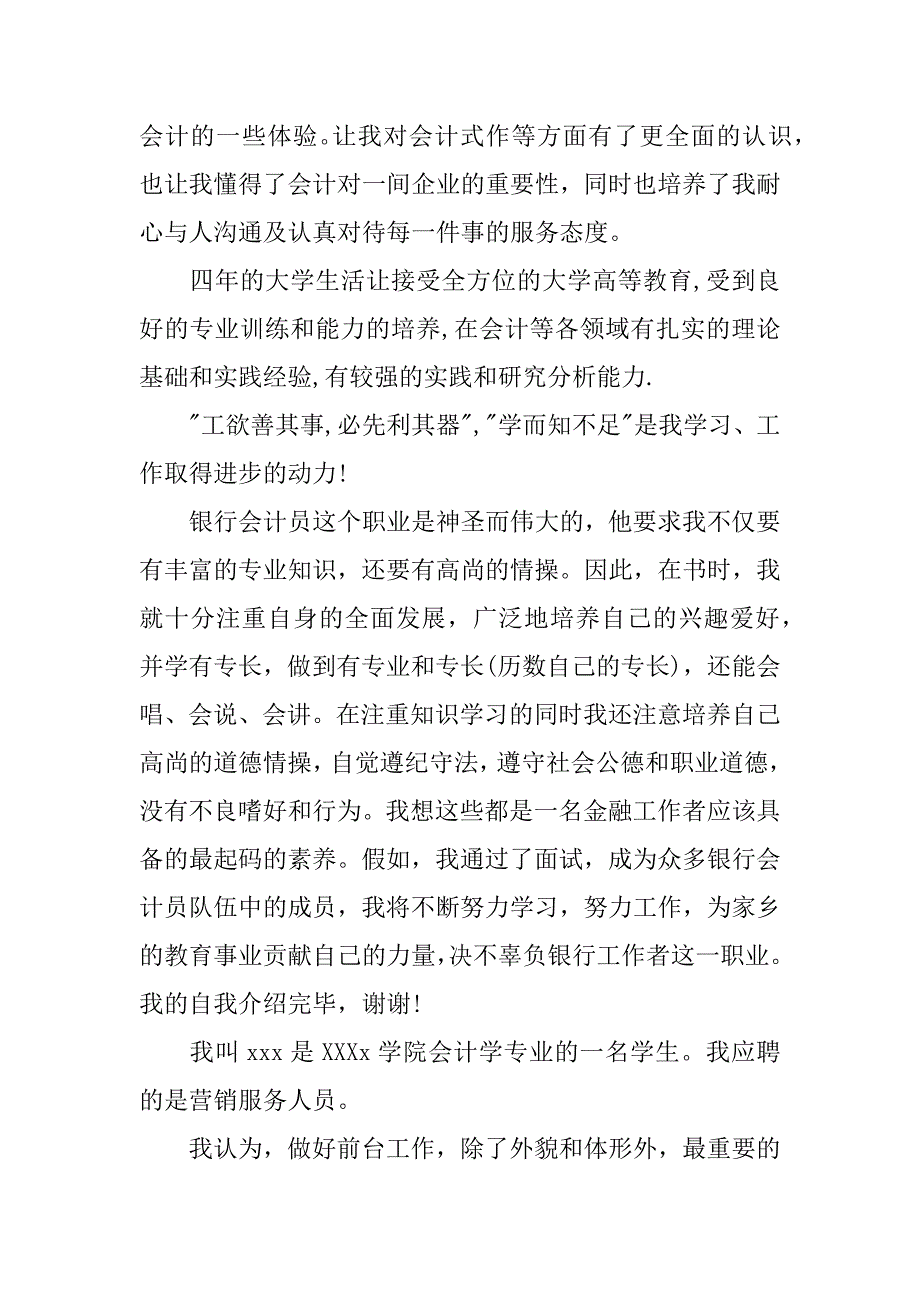 会计的一些体验。让我对会计式作等方面有了更全面的认识，也让我懂得了会计对一间企业的重要性，同时也培养了我耐心与人沟通及认真对待每一件事的服务态度。

四年的大学生活让接受全方位的大学高等教育,受到良好的专业训练和能力的培养,在会计等各领域有扎实的理论基础和实践经验,有较强的实践和研究分析能力.

"工欲善其事,必先利其器","学而知不足"是我学习、工作取得进步的动力!

银行会计员这个职业是神圣而伟大的，他要求我不仅要有丰富的专业知识，还要有高尚的情操。因此，在书时，我就十分注重自身的全面发展，广泛地培养自己的兴趣爱好，并学有专长，做到有专业和专长(历数自己的专长)，还能会唱、会说、会讲。在注重知识学习的同时我还注意培养自己高尚的道德情操，自觉遵纪守法，遵守社会公德和职业道德，没有不良嗜好和行为。我想这些都是一名金融工作者应该具备的最起码的素养。假如，我通过了面试，成为众多银行会计员队伍中的成员，我将不断努力学习，努力工作，为家乡的教育事业贡献自己的力量,决不辜负银行工作者这一职业。我的自我介绍完毕，谢谢!

我叫 xxx 是 XXXx 学院会计学专业的一名学生。我应聘的是营销服务人员。

我认为，做好前台工作，除了外貌和体形外，最重要的